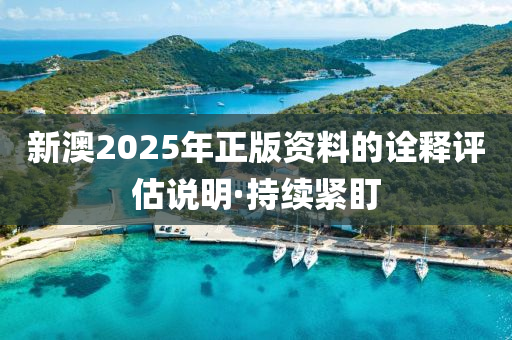 新澳2025年正版资料的诠释评估说明·持续紧盯